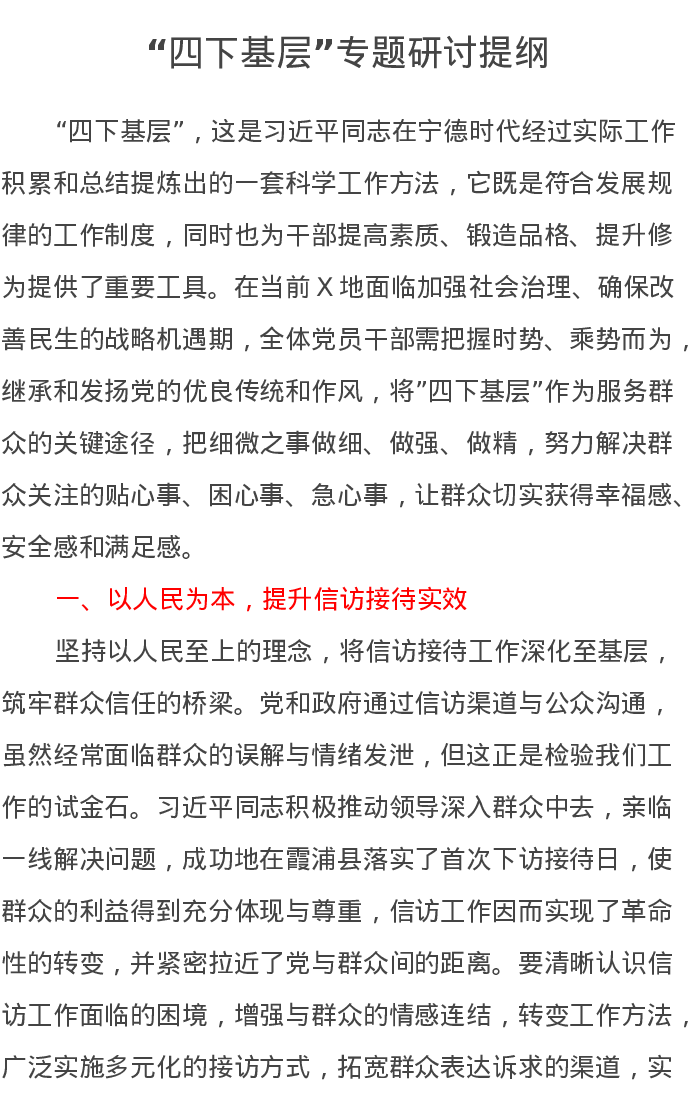 “四下基层”专题研讨提纲

“四下基层”，这是习近平同志在宁德时代经过实际工作积累和总结提炼出的一套科学工作方法，它既是符合发展规律的工作制度，同时也为干部提高素质、锻造品格、提升修为提供了重要工具。在当前X地面临加强社会治理、确保改善民生的战略机遇期，全体党员干部需把握时势、乘势而为，继承和发扬党的优良传统和作风，将”四下基层”作为服务群众的关键途径，把细微之事做细、做强、做精，努力解决群众关注的贴心事、困心事、急心事，让群众切实获得幸福感、安全感和满足感。

一、以人民为本，提升信访接待实效

坚持以人民至上的理念，将信访接待工作深化至基层，筑牢群众信任的桥梁。党和政府通过信访渠道与公众沟通，虽然经常面临群众的误解与情绪发泄，但这正是检验我们工作的试金石。习近平同志积极推动领导深入群众中去，亲临一线解决问题，成功地在霞浦县落实了首次下访接待日，使群众的利益得到充分体现与尊重，信访工作因而实现了革命性的转变，并紧密拉近了党与群众间的距离。要清晰认识信访工作面临的困境，增强与群众的情感连结，转变工作方法，广泛实施多元化的接访方式，拓宽群众表达诉求的渠道，实